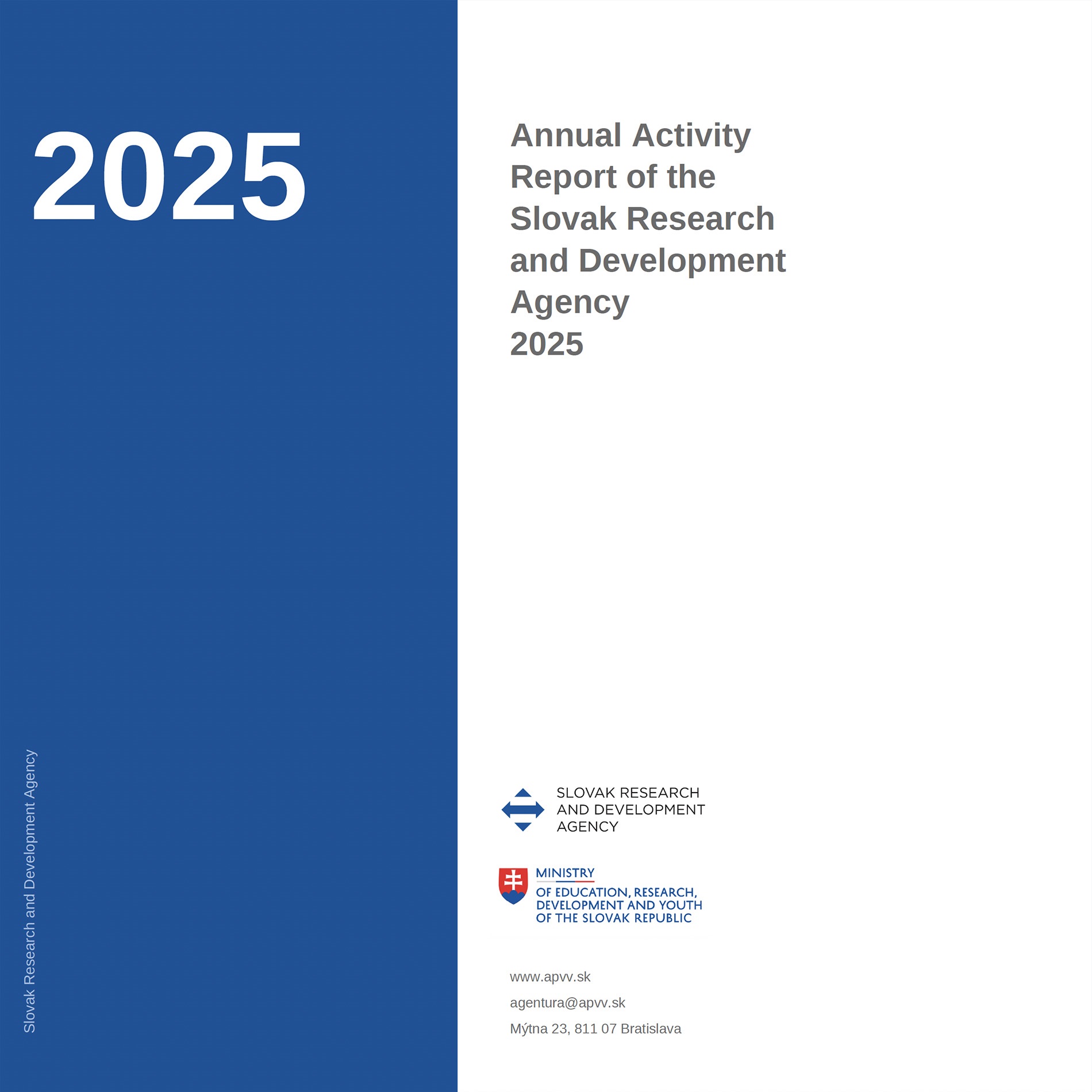 2025

Slovak Research and Development Agency

Annual Activity Report of the Slovak Research and Development Agency
2025

SLOVAK RESEARCH AND DEVELOPMENT AGENCY

MINISTRY
OF EDUCATION, RESEARCH, DEVELOPMENT AND YOUTH OF THE SLOVAK REPUBLIC

www.apvv.sk

agentura@apvv.sk

Mýtna 23, 811 07 Bratislava